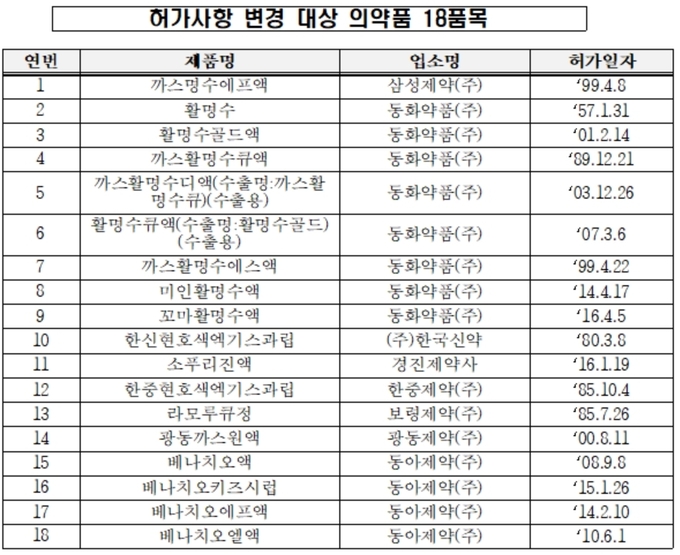 허가사항 변경 대상 의약품 18품목

| 연번 | 제품명 | 업소명 | 허가일자 |
|---|---|---|---|
| 1 | 까스명수에프액 | 삼성제약(주) | '99.4.8 |
| 2 | 활명수 | 동화약품(주) | '57.1.31 |
| 3 | 활명수골드액 | 동화약품(주) | '01.2.14 |
| 4 | 까스활명수큐액 | 동화약품(주) | '89.12.21 |
| 5 | 까스활명수디액(수출명:까스활명수큐)(수출용) | 동화약품(주) | '03.12.26 |
| 6 | 활명수큐액(수출명:활명수골드)(수출용) | 동화약품(주) | '07.3.6 |
| 7 | 까스활명수에스액 | 동화약품(주) | '99.4.22 |
| 8 | 미인활명수액 | 동화약품(주) | '14.4.17 |
| 9 | 꼬마활명수액 | 동화약품(주) | '16.4.5 |
| 10 | 한신현호색엑기스과립 | (주)한국신약 | '80.3.8 |
| 11 | 소푸리진액 | 경진제약사 | '16.1.19 |
| 12 | 한중현호색엑기스과립 | 한중제약(주) | '85.10.4 |
| 13 | 라모루큐정 | 보령제약(주) | '85.7.26 |
| 14 | 광동까스원액 | 광동제약(주) | '00.8.11 |
| 15 | 베나치오액 | 동아제약(주) | '08.9.8 |
| 16 | 베나치오키즈시럽 | 동아제약(주) | '15.1.26 |
| 17 | 베나치오에프액 | 동아제약(주) | '14.2.10 |
| 18 | 베나치오엘액 | 동아제약(주) | '10.6.1 |